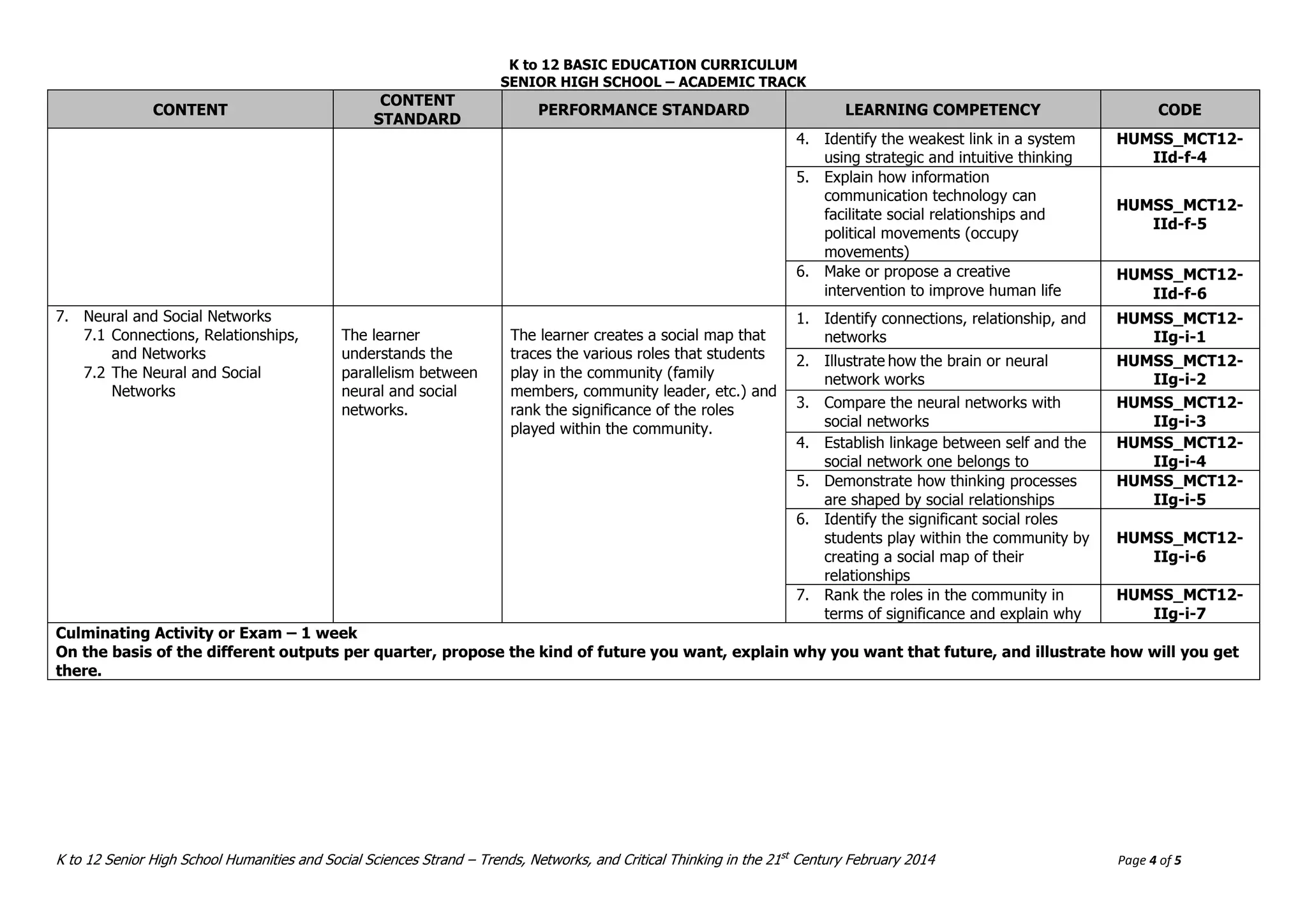 K to 12 BASIC EDUCATION CURRICULUM
SENIOR HIGH SCHOOL – ACADEMIC TRACK

| CONTENT | CONTENT STANDARD | PERFORMANCE STANDARD | LEARNING COMPETENCY | CODE |
|---|---|---|---|---|
| | | | 4. Identify the weakest link in a system using strategic and intuitive thinking | HUMSS_MCT12-IId-f-4 |
| | | | 5. Explain how information communication technology can facilitate social relationships and political movements (occupy movements) | HUMSS_MCT12-IId-f-5 |
| | | | 6. Make or propose a creative intervention to improve human life | HUMSS_MCT12-IId-f-6 |
| 7. Neural and Social Networks 7.1 Connections, Relationships, and Networks 7.2 The Neural and Social Networks | The learner understands the parallelism between neural and social networks. | The learner creates a social map that traces the various roles that students play in the community (family members, community leader, etc.) and rank the significance of the roles played within the community. | 1. Identify connections, relationship, and networks | HUMSS_MCT12-IIg-i-1 |
| | | | 2. Illustrate how the brain or neural network works | HUMSS_MCT12-IIg-i-2 |
| | | | 3. Compare the neural networks with social networks | HUMSS_MCT12-IIg-i-3 |
| | | | 4. Establish linkage between self and the social network one belongs to | HUMSS_MCT12-IIg-i-4 |
| | | | 5. Demonstrate how thinking processes are shaped by social relationships | HUMSS_MCT12-IIg-i-5 |
| | | | 6. Identify the significant social roles students play within the community by creating a social map of their relationships | HUMSS_MCT12-IIg-i-6 |
| | | | 7. Rank the roles in the community in terms of significance and explain why | HUMSS_MCT12-IIg-i-7 |
| Culminating Activity or Exam – 1 week On the basis of the different outputs per quarter, propose the kind of future you want, explain why you want that future, and illustrate how will you get there. | | | | |

K to 12 Senior High School Humanities and Social Sciences Strand – Trends, Networks, and Critical Thinking in the 21$^{st}$ Century February 2014 Page 4 of 5